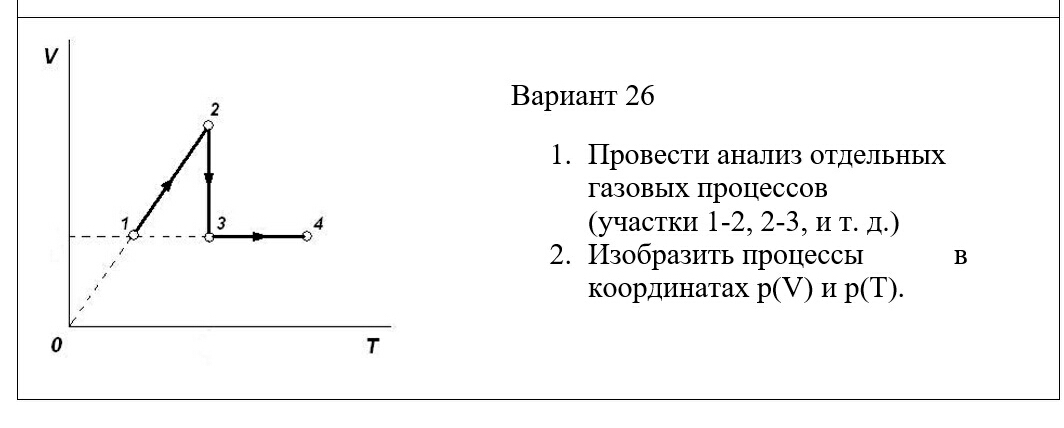 V

2

1

3

4

0

T

Вариант 26

1. Провести анализ отдельных газовых процессов (участки 1-2, 2-3, и т. д.)
2. Изобразить процессы в координатах p(V) и p(T).